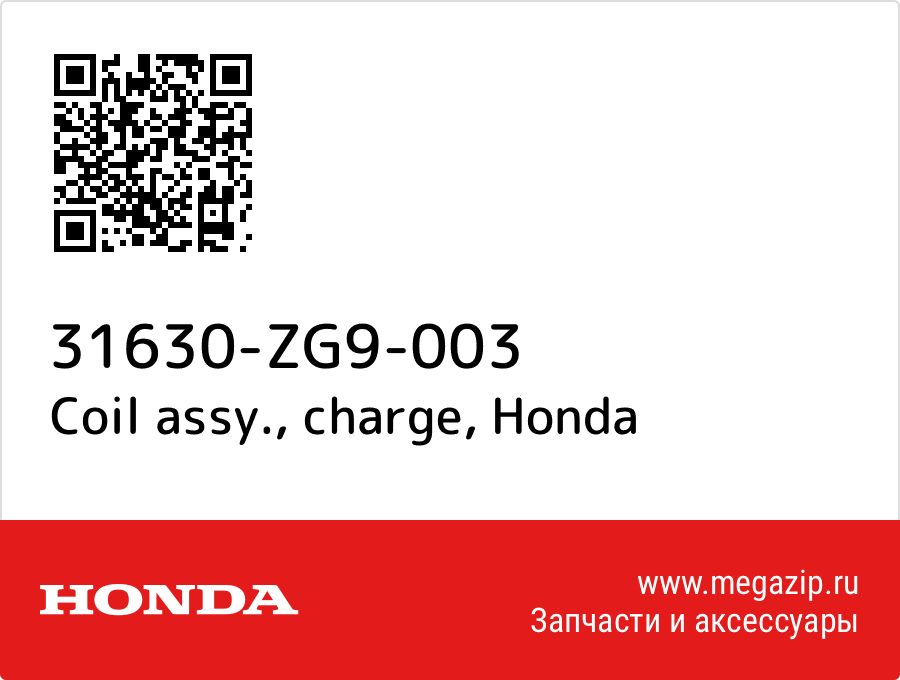 31630-ZG9-003
Coil assy., charge, Honda

HONDA

www.megazip.ru
Запчасти и аксессуары